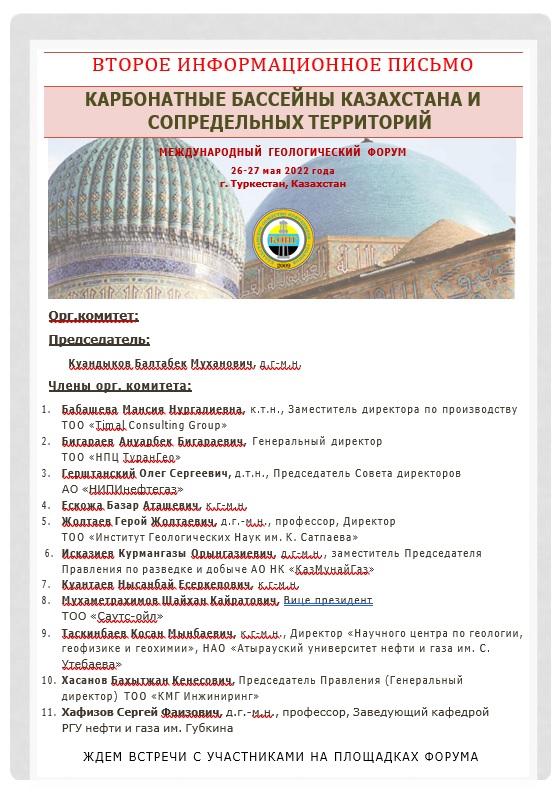 ВТОРОЕ ИНФОРМАЦИОННОЕ ПИСЬМО

КАРБОНАТНЫЕ БАССЕЙНЫ КАЗАХСТАНА И СОПРЕДЕЛЬНЫХ ТЕРРИТОРИЙ

МЕЖДУНАРОДНЫЙ ГЕОЛОГИЧЕСКИЙ ФОРУМ

26-27 мая 2022 года
г. Туркестан, Казахстан

КОНГ
2009

Орг.комитет:

Председатель:

Куандыков Балтабек Муханович, д.г-м.н.

Члены орг. комитета:

1. Бабашева Мансия Нургалиевна, к.т.н., Заместитель директора по производству ТОО «Timal Consulting Group»
2. Бигараев Ануарбек Бигараевич, Генеральный директор ТОО «НПЦ ТуранГео»
3. Герштанский Олег Сергеевич, д.т.н., Председатель Совета директоров АО «НИПИнефтегаз»
4. Ескожа Базар Аташевич, к.г-м.н.
5. Жолтаев Герой Жолтаевич, д.г.-м.н., профессор, Директор ТОО «Институт Геологических Наук им. К. Сатпаева»
6. Исказиев Курмангазы Орынгазиевич, д.г-м.н., заместитель Председателя Правления по разведке и добыче АО НК «КазМунайГаз»
7. Куантаев Нысанбай Есеркепович, к.г-м.н.
8. Мухаметрахимов Шайхан Кайратович, Вице президент ТОО «Саутс-ойл»
9. Таскинбаев Косан Мынбаевич, к.г-м.н., Директор «Научного центра по геологии, геофизике и геохимии», НАО «Атырауский университет нефти и газа им. С. Утебаева»
10. Хасанов Бахытжан Кенесович, Председатель Правления (Генеральный директор) ТОО «КМГ Инжиниринг»
11. Хафизов Сергей Фаизович, д.г.-м.н., профессор, Заведующий кафедрой РГУ нефти и газа им. Губкина

ЖДЕМ ВСТРЕЧИ С УЧАСТНИКАМИ НА ПЛОЩАДКАХ ФОРУМА